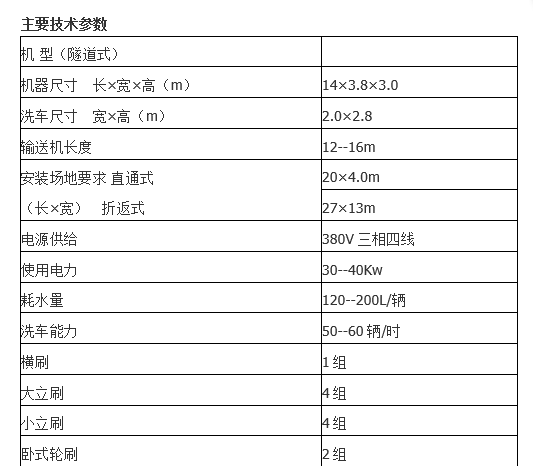 主要技术参数

| 机 型（隧道式） | |
|---|---|
| 机器尺寸　长×宽×高（m） | 14×3.8×3.0 |
| 洗车尺寸　宽×高（m） | 2.0×2.8 |
| 输送机长度 | 12--16m |
| 安装场地要求 直通式 | 20×4.0m |
| （长×宽）　折返式 | 27×13m |
| 电源供给 | 380V 三相四线 |
| 使用电力 | 30--40Kw |
| 耗水量 | 120--200L/辆 |
| 洗车能力 | 50--60 辆/时 |
| 横刷 | 1 组 |
| 大立刷 | 4 组 |
| 小立刷 | 4 组 |
| 卧式轮刷 | 2 组 |